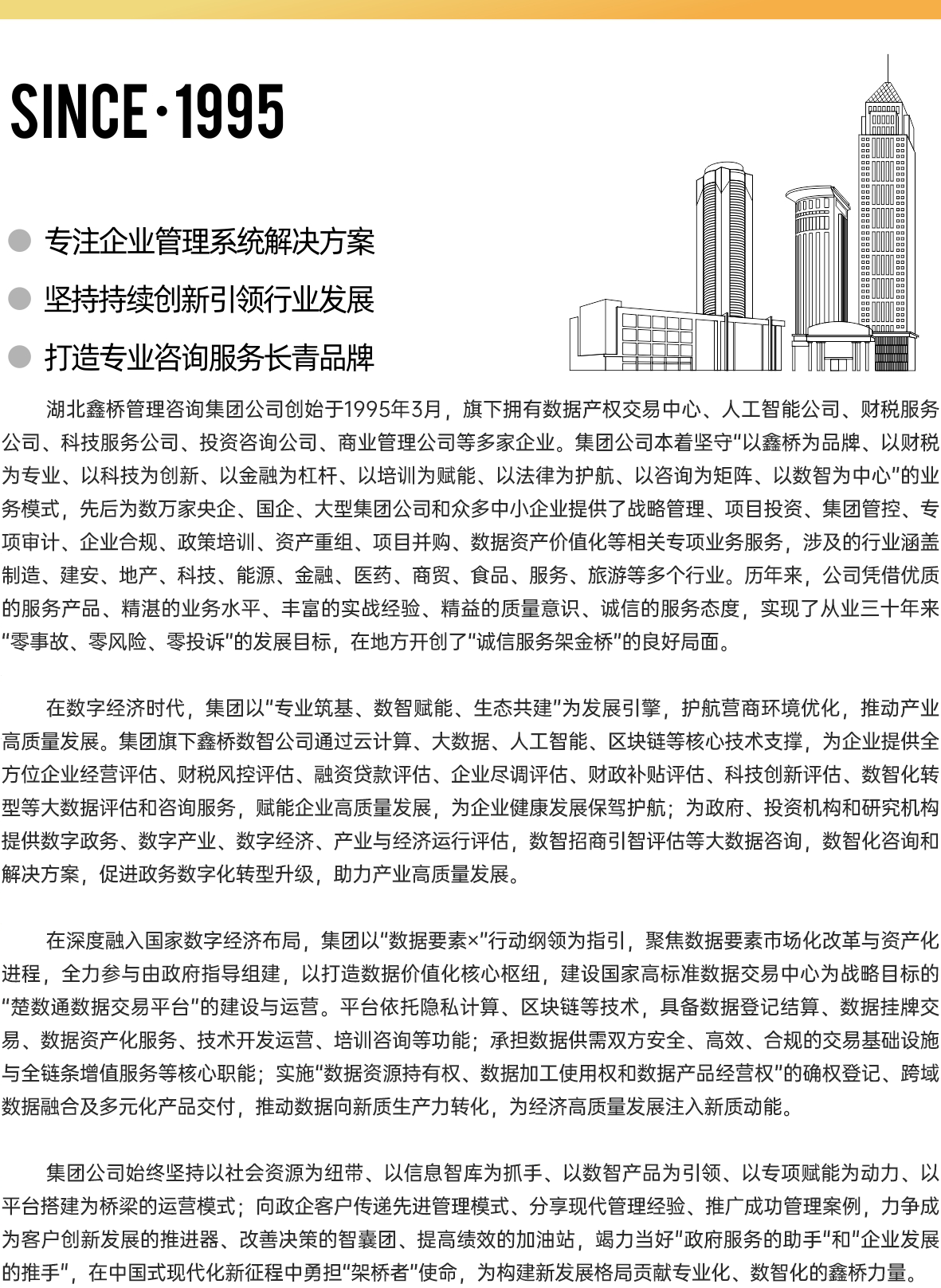 SINCE·1995

专注企业管理系统解决方案

坚持持续创新引领行业发展

打造专业咨询服务长青品牌

湖北鑫桥管理咨询集团公司创始于1995年3月，旗下拥有数据产权交易中心、人工智能公司、财税服务公司、科技服务公司、投资咨询公司、商业管理公司等多家企业。集团公司本着坚守“以鑫桥为品牌、以财税为专业、以科技为创新、以金融为杠杆、以培训为赋能、以法律为护航、以咨询为矩阵、以数智为中心”的业务模式，先后为数万家央企、国企、大型集团公司和众多中小企业提供了战略管理、项目投资、集团管控、专项审计、企业合规、政策培训、资产重组、项目并购、数据资产价值化等相关专项业务服务，涉及的行业涵盖制造、建安、地产、科技、能源、金融、医药、商贸、食品、服务、旅游等多个行业。历年来，公司凭借优质的服务产品、精湛的业务水平、丰富的实战经验、精益的质量意识、诚信的服务态度，实现了从业三十年来“零事故、零风险、零投诉”的发展目标，在地方开创了“诚信服务架金桥”的良好局面。

在数字经济时代，集团以“专业筑基、数智赋能、生态共建”为发展引擎，护航营商环境优化，推动产业高质量发展。集团旗下鑫桥数智公司通过云计算、大数据、人工智能、区块链等核心技术支撑，为企业提供全方位企业经营评估、财税风控评估、融资贷款评估、企业尽调评估、财政补贴评估、科技创新评估、数智化转型等大数据评估和咨询服务，赋能企业高质量发展，为企业健康发展保驾护航；为政府、投资机构和研究机构提供数字政务、数字产业、数字经济、产业与经济运行评估，数智招商引智评估等大数据咨询，数智化咨询和解决方案，促进政务数字化转型升级，助力产业高质量发展。

在深度融入国家数字经济布局，集团以“数据要素×”行动纲领为指引，聚焦数据要素市场化改革与资产化进程，全力参与由政府指导组建，以打造数据价值化核心枢纽，建设国家高标准数据交易中心为战略目标的“楚数通数据交易平台”的建设与运营。平台依托隐私计算、区块链等技术，具备数据登记结算、数据挂牌交易、数据资产化服务、技术开发运营、培训咨询等功能；承担数据供需双方安全、高效、合规的交易基础设施与全链条增值服务等核心职能；实施“数据资源持有权、数据加工使用权和数据产品经营权”的确权登记、跨域数据融合及多元化产品交付，推动数据向新质生产力转化，为经济高质量发展注入新质动能。

集团公司始终坚持以社会资源为纽带、以信息智库为抓手、以数智产品为引领、以专项赋能为动力、以平台搭建为桥梁的运营模式；向政企客户传递先进管理模式、分享现代管理经验、推广成功管理案例，力争成为客户创新发展的推进器、改善决策的智囊团、提高绩效的加油站，竭力当好“政府服务的助手”和“企业发展的推手”，在中国式现代化新征程中勇担“架桥者”使命，为构建新发展格局贡献专业化、数智化的鑫桥力量。